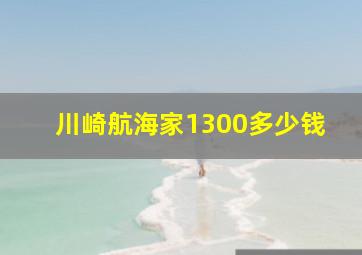 川崎航海家1300多少钱